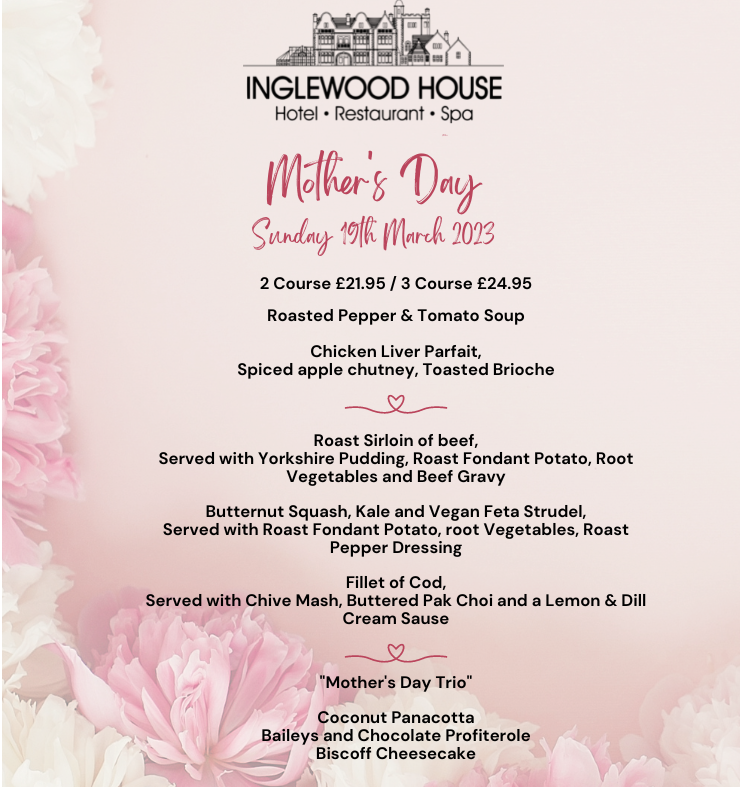 INGLEWOOD HOUSE
Hotel • Restaurant • Spa

Mother's Day
Sunday 19th March 2023

2 Course £21.95 / 3 Course £24.95

Roasted Pepper & Tomato Soup

Chicken Liver Parfait,
Spiced apple chutney, Toasted Brioche

Roast Sirloin of beef,
Served with Yorkshire Pudding, Roast Fondant Potato, Root Vegetables and Beef Gravy

Butternut Squash, Kale and Vegan Feta Strudel,
Served with Roast Fondant Potato, root Vegetables, Roast Pepper Dressing

Fillet of Cod,
Served with Chive Mash, Buttered Pak Choi and a Lemon & Dill Cream Sause

"Mother's Day Trio"

Coconut Panacotta
Baileys and Chocolate Profiterole
Biscoff Cheesecake